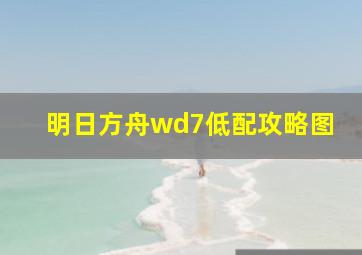 明日方舟wd7低配攻略图